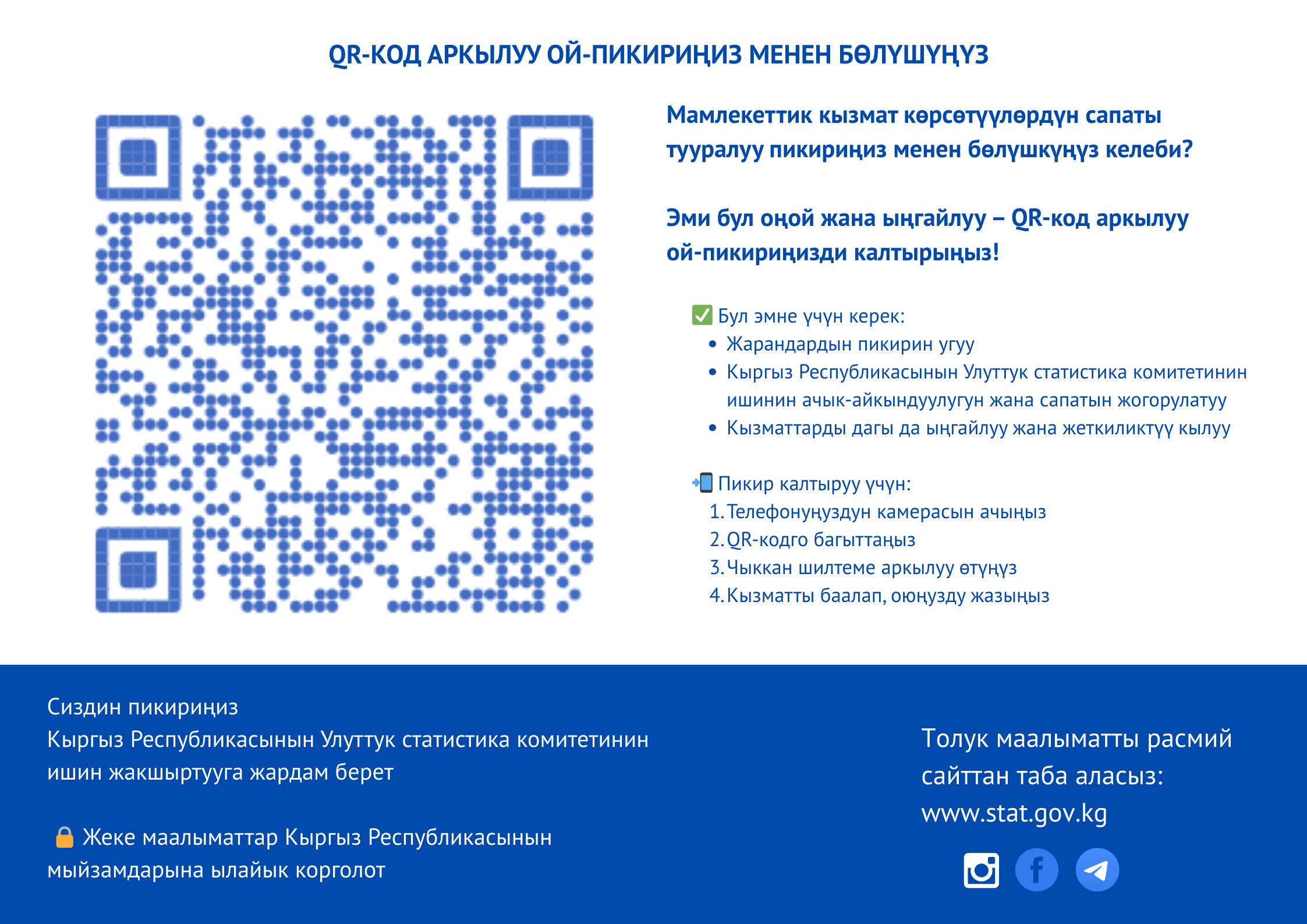 QR-КОД АРКЫЛУУ ОЙ-ПИКИРИҢИЗ МЕНЕН БӨЛҮШҮҢҮЗ

Мамлекеттик кызмат көрсөтүүлөрдүн сапаты тууралуу пикириңиз менен бөлүшкүңүз келеби?

Эми бул оңой жана ыңгайлуу – QR-код аркылуу ой-пикириңизди калтырыңыз!

✅ Бул эмне үчүн керек:
• Жарандардын пикирин угуу
• Кыргыз Республикасынын Улуттук статистика комитетинин ишинин ачык-айкындуулугун жана сапатын жогорулатуу
• Кызматтарды дагы да ыңгайлуу жана жеткиликтүү кылуу

📲 Пикир калтыруу үчүн:
1. Телефонуңуздун камерасын ачыңыз
2. QR-кодго багыттаңыз
3. Чыккан шилтеме аркылуу өтүңүз
4. Кызматты баалап, оюңузду жазыңыз

Сиздин пикириңиз Кыргыз Республикасынын Улуттук статистика комитетинин ишин жакшыртууга жардам берет

🔒 Жеке маалыматтар Кыргыз Республикасынын мыйзамдарына ылайык корголот

Толук маалыматты расмий сайттан таба аласыз: www.stat.gov.kg